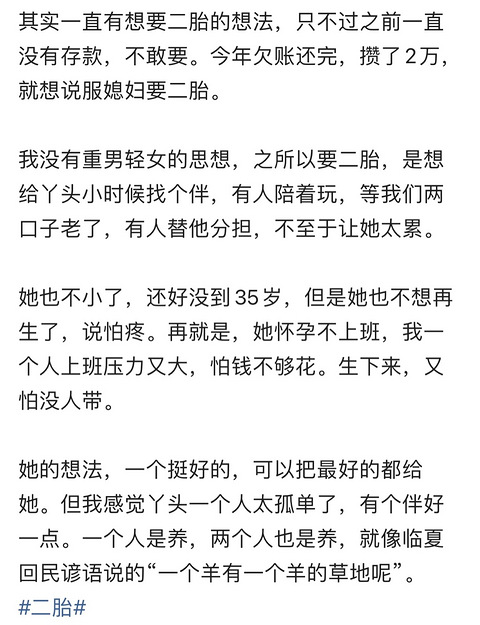 其实一直有想要二胎的想法，只不过之前一直没有存款，不敢要。今年欠账还完，攒了2万，就想说服媳妇要二胎。

我没有重男轻女的思想，之所以要二胎，是想给丫头小时候找个伴，有人陪着玩，等我们两口子老了，有人替他分担，不至于让她太累。

她也不小了，还好没到35岁，但是她也不想再生了，说怕疼。再就是，她怀孕不上班，我一个人上班压力又大，怕钱不够花。生下来，又怕没人带。

她的想法，一个挺好的，可以把最好的都给她。但我感觉丫头一个人太孤单了，有个伴好一点。一个人是养，两个人也是养，就像临夏回民谚语说的“一个羊有一个羊的草地呢”。
#二胎#